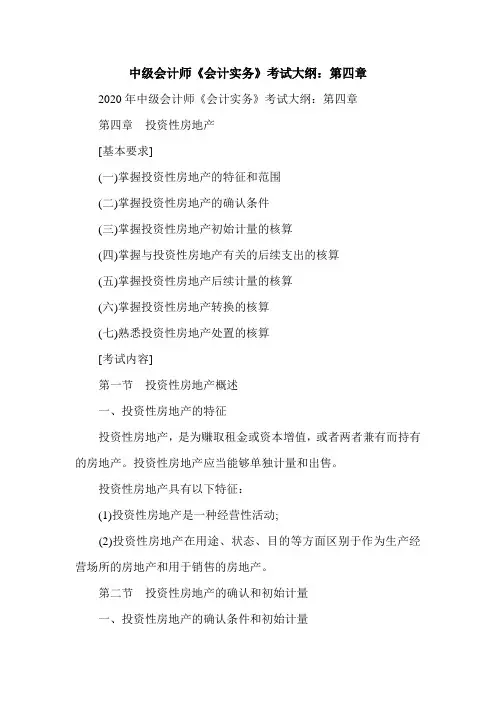 中级会计师《会计实务》考试大纲：第四章

2020 年中级会计师《会计实务》考试大纲：第四章

第四章　投资性房地产

[基本要求]

(一)掌握投资性房地产的特征和范围

(二)掌握投资性房地产的确认条件

(三)掌握投资性房地产初始计量的核算

(四)掌握与投资性房地产有关的后续支出的核算

(五)掌握投资性房地产后续计量的核算

(六)掌握投资性房地产转换的核算

(七)熟悉投资性房地产处置的核算

[考试内容]

第一节　投资性房地产概述

一、投资性房地产的特征

投资性房地产，是为赚取租金或资本增值，或者两者兼有而持有的房地产。投资性房地产应当能够单独计量和出售。

投资性房地产具有以下特征：

(1)投资性房地产是一种经营性活动;

(2)投资性房地产在用途、状态、目的等方面区别于作为生产经营场所的房地产和用于销售的房地产。

第二节　投资性房地产的确认和初始计量

一、投资性房地产的确认条件和初始计量